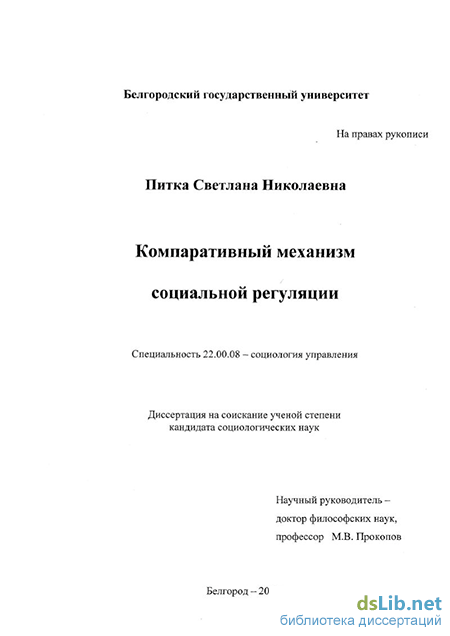 Белгородский государственный университет

На правах рукописи

Питка Светлана Николаевна

Компаративный механизм

социальной регуляции

Специальность 22.00.08 – социология управления

Диссертация на соискание ученой степени кандидата социологических наук

Научный руководитель – доктор философских наук, профессор М.В. Прокопов

Белгород – 20

dsLib.net
библиотека диссертаций